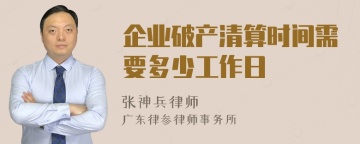 企业破产清算时间需要多少工作日

张神兵律师

广东律参律师事务所